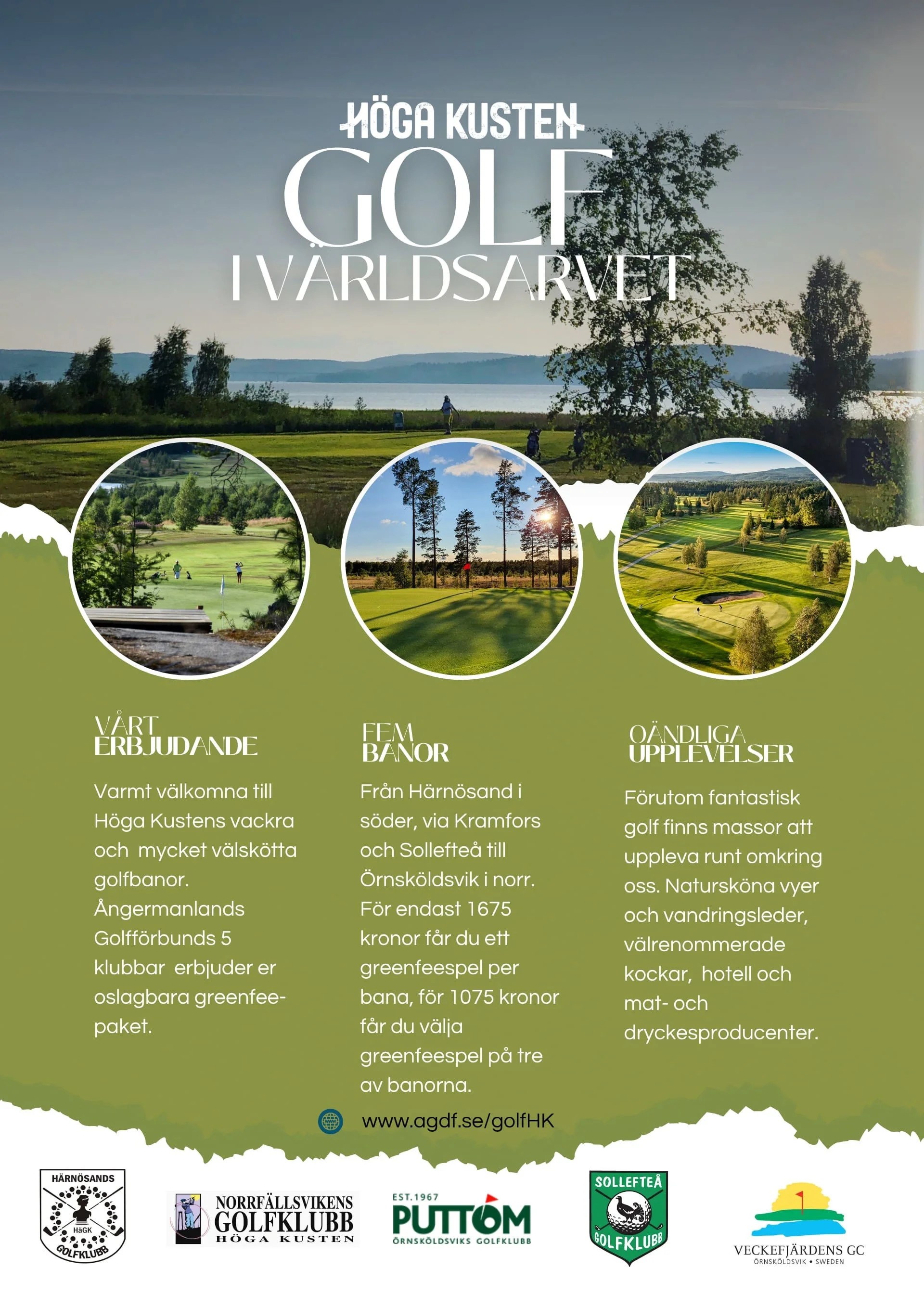 HÖGA KUSTEN
GOLF
I VÄRLDSARVET

VÅRT ERBJUDANDE

Varmt välkomna till Höga Kustens vackra och mycket välskötta golfbanor. Ångermanlands Golfförbunds 5 klubbar erbjuder er oslagbara greenfee-paket.

FEM BANOR

Från Härnösand i söder, via Kramfors och Sollefteå till Örnsköldsvik i norr. För endast 1675 kronor får du ett greenfeespel per bana, för 1075 kronor får du välja greenfeespel på tre av banorna.

OÄNDLIGA UPPLEVELSER

Förutom fantastisk golf finns massor att uppleva runt omkring oss. Natursköna vyer och vandringsleder, välrenommerade kockar, hotell och mat- och dryckesproducenter.

www.agdf.se/golfHK

HÄRNÖSANDS HäGK GOLFKLUBB

NORRFÄLLSVIKENS GOLFKLUBB HÖGA KUSTEN

EST. 1967 PUTTOM ÖRNSKÖLDSVIKS GOLFKLUBB

SOLLEFTEÅ GOLFKLUBB

VECKEFJÄRDENS GC ÖRNSKÖLDSVIK • SWEDEN